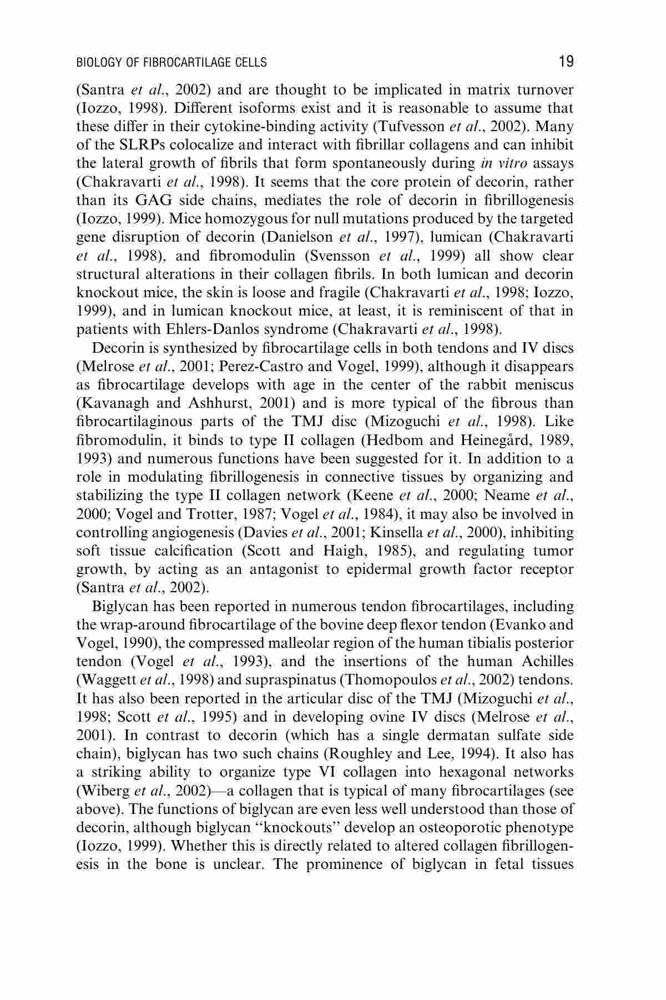 BIOLOGY OF FIBROCARTILAGE CELLS 19

(Santra et al., 2002) and are thought to be implicated in matrix turnover (Iozzo, 1998). Different isoforms exist and it is reasonable to assume that these differ in their cytokine-binding activity (Tufvesson et al., 2002). Many of the SLRPs colocalize and interact with fibrillar collagens and can inhibit the lateral growth of fibrils that form spontaneously during in vitro assays (Chakravarti et al., 1998). It seems that the core protein of decorin, rather than its GAG side chains, mediates the role of decorin in fibrillogenesis (Iozzo, 1999). Mice homozygous for null mutations produced by the targeted gene disruption of decorin (Danielson et al., 1997), lumican (Chakravarti et al., 1998), and fibromodulin (Svensson et al., 1999) all show clear structural alterations in their collagen fibrils. In both lumican and decorin knockout mice, the skin is loose and fragile (Chakravarti et al., 1998; Iozzo, 1999), and in lumican knockout mice, at least, it is reminiscent of that in patients with Ehlers-Danlos syndrome (Chakravarti et al., 1998).

Decorin is synthesized by fibrocartilage cells in both tendons and IV discs (Melrose et al., 2001; Perez-Castro and Vogel, 1999), although it disappears as fibrocartilage develops with age in the center of the rabbit meniscus (Kavanagh and Ashhurst, 2001) and is more typical of the fibrous than fibrocartilaginous parts of the TMJ disc (Mizoguchi et al., 1998). Like fibromodulin, it binds to type II collagen (Hedbom and Heinegård, 1989, 1993) and numerous functions have been suggested for it. In addition to a role in modulating fibrillogenesis in connective tissues by organizing and stabilizing the type II collagen network (Keene et al., 2000; Neame et al., 2000; Vogel and Trotter, 1987; Vogel et al., 1984), it may also be involved in controlling angiogenesis (Davies et al., 2001; Kinsella et al., 2000), inhibiting soft tissue calcification (Scott and Haigh, 1985), and regulating tumor growth, by acting as an antagonist to epidermal growth factor receptor (Santra et al., 2002).

Biglycan has been reported in numerous tendon fibrocartilages, including the wrap-around fibrocartilage of the bovine deep flexor tendon (Evanko and Vogel, 1990), the compressed malleolar region of the human tibialis posterior tendon (Vogel et al., 1993), and the insertions of the human Achilles (Waggett et al., 1998) and supraspinatus (Thomopoulos et al., 2002) tendons. It has also been reported in the articular disc of the TMJ (Mizoguchi et al., 1998; Scott et al., 1995) and in developing ovine IV discs (Melrose et al., 2001). In contrast to decorin (which has a single dermatan sulfate side chain), biglycan has two such chains (Roughley and Lee, 1994). It also has a striking ability to organize type VI collagen into hexagonal networks (Wiberg et al., 2002)—a collagen that is typical of many fibrocartilages (see above). The functions of biglycan are even less well understood than those of decorin, although biglycan "knockouts" develop an osteoporotic phenotype (Iozzo, 1999). Whether this is directly related to altered collagen fibrillogenesis in the bone is unclear. The prominence of biglycan in fetal tissues